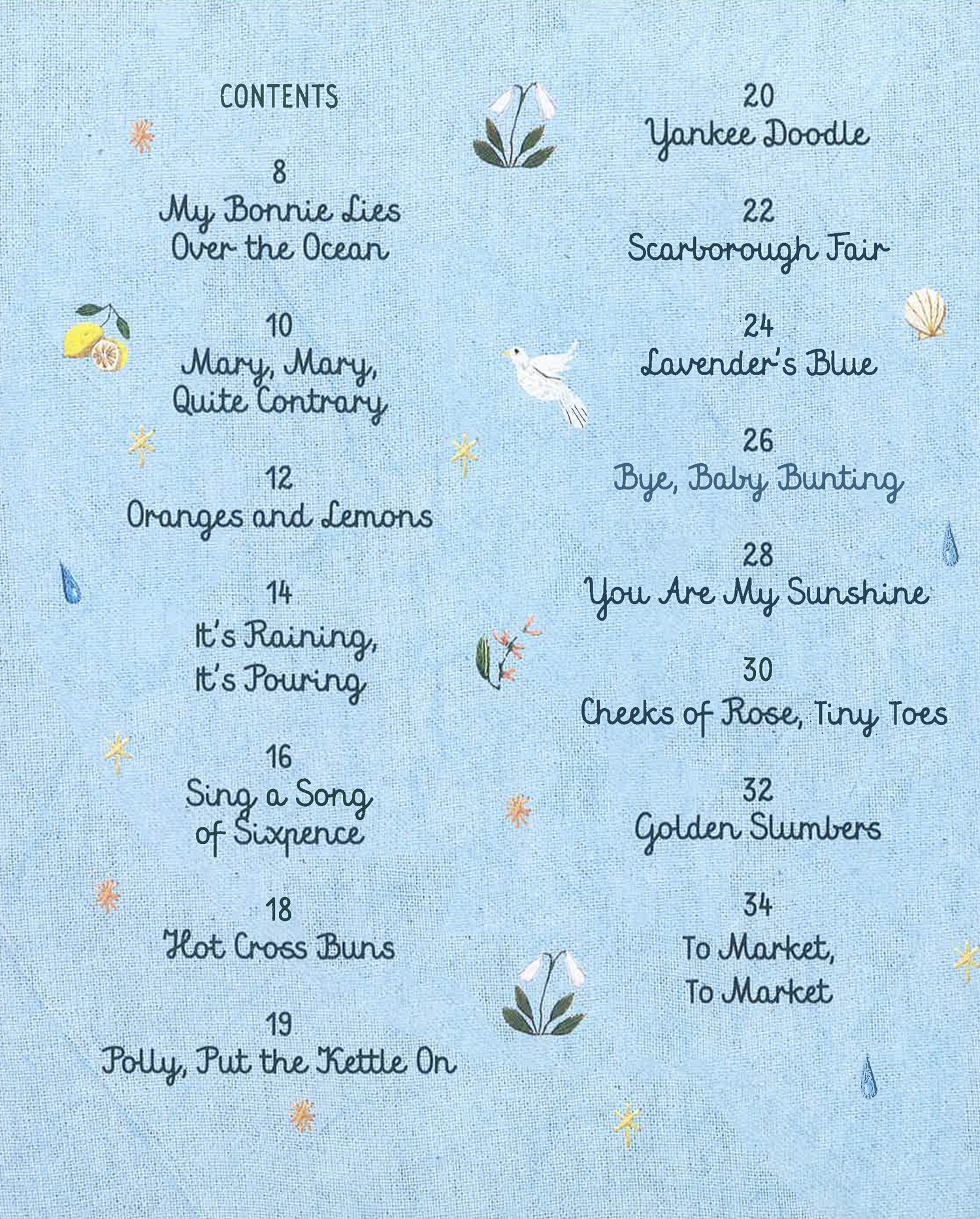 CONTENTS

8
My Bonnie Lies
Over the Ocean

10
Mary, Mary,
Quite Contrary

12
Oranges and Lemons

14
It's Raining,
It's Pouring

16
Sing a Song
of Sixpence

18
Hot Cross Buns

19
Polly, Put the Kettle On

20
Yankee Doodle

22
Scarborough Fair

24
Lavender's Blue

26
Bye, Baby Bunting

28
You Are My Sunshine

30
Cheeks of Rose, Tiny Toes

32
Golden Slumbers

34
To Market,
To Market